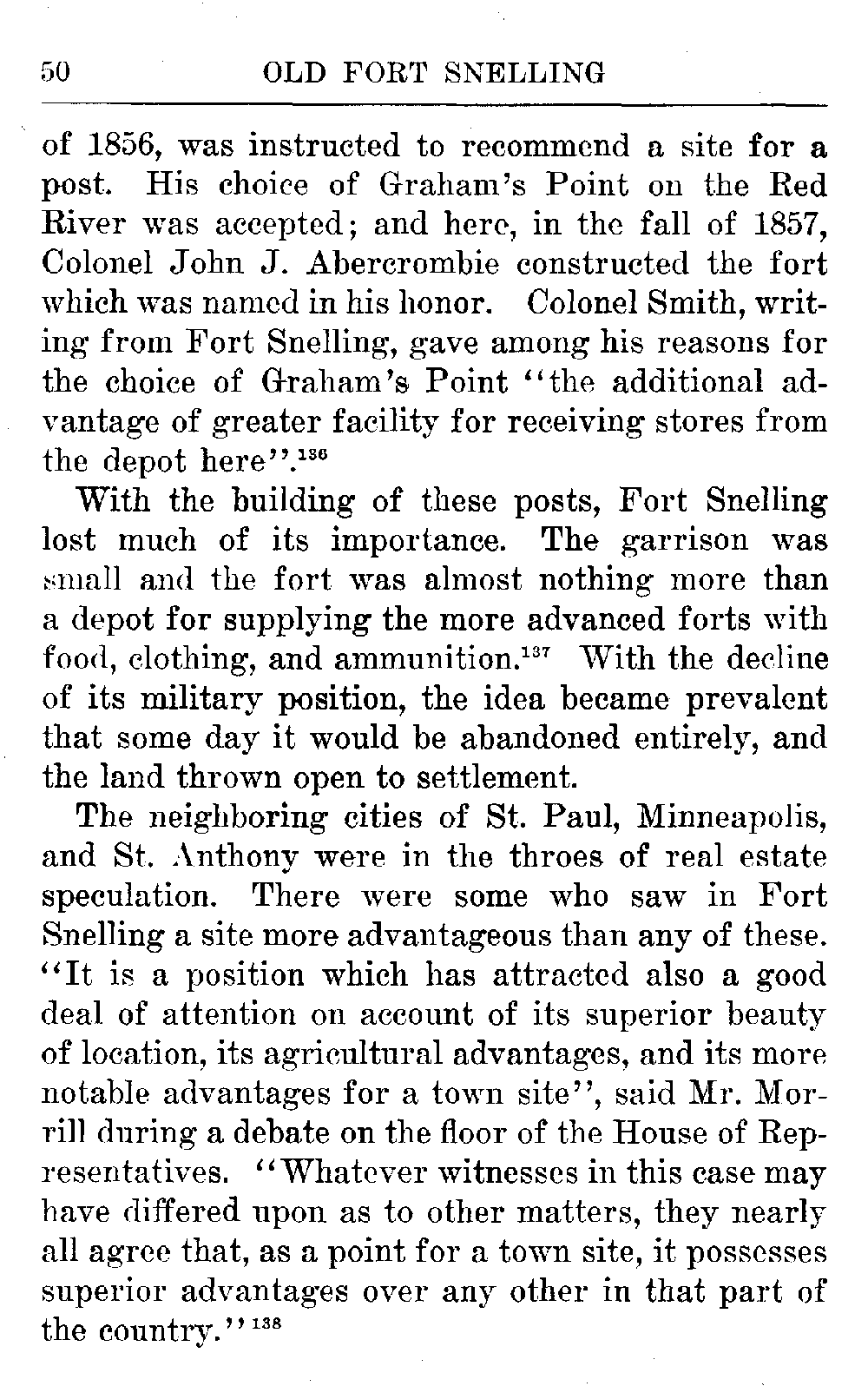 50 OLD FORT SNELLING

of 1856, was instructed to recommend a site for a post. His choice of Graham's Point on the Red River was accepted; and here, in the fall of 1857, Colonel John J. Abercrombie constructed the fort which was named in his honor. Colonel Smith, writing from Fort Snelling, gave among his reasons for the choice of Graham's Point "the additional advantage of greater facility for receiving stores from the depot here".$^{136}$

With the building of these posts, Fort Snelling lost much of its importance. The garrison was small and the fort was almost nothing more than a depot for supplying the more advanced forts with food, clothing, and ammunition.$^{137}$ With the decline of its military position, the idea became prevalent that some day it would be abandoned entirely, and the land thrown open to settlement.

The neighboring cities of St. Paul, Minneapolis, and St. Anthony were in the throes of real estate speculation. There were some who saw in Fort Snelling a site more advantageous than any of these. "It is a position which has attracted also a good deal of attention on account of its superior beauty of location, its agricultural advantages, and its more notable advantages for a town site", said Mr. Morrill during a debate on the floor of the House of Representatives. "Whatever witnesses in this case may have differed upon as to other matters, they nearly all agree that, as a point for a town site, it possesses superior advantages over any other in that part of the country."$^{138}$